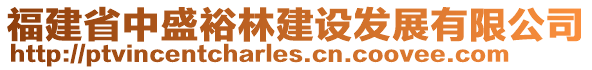 福建省中盛裕林建设发展有限公司
http://ptvincentcharles.cn.coovee.com